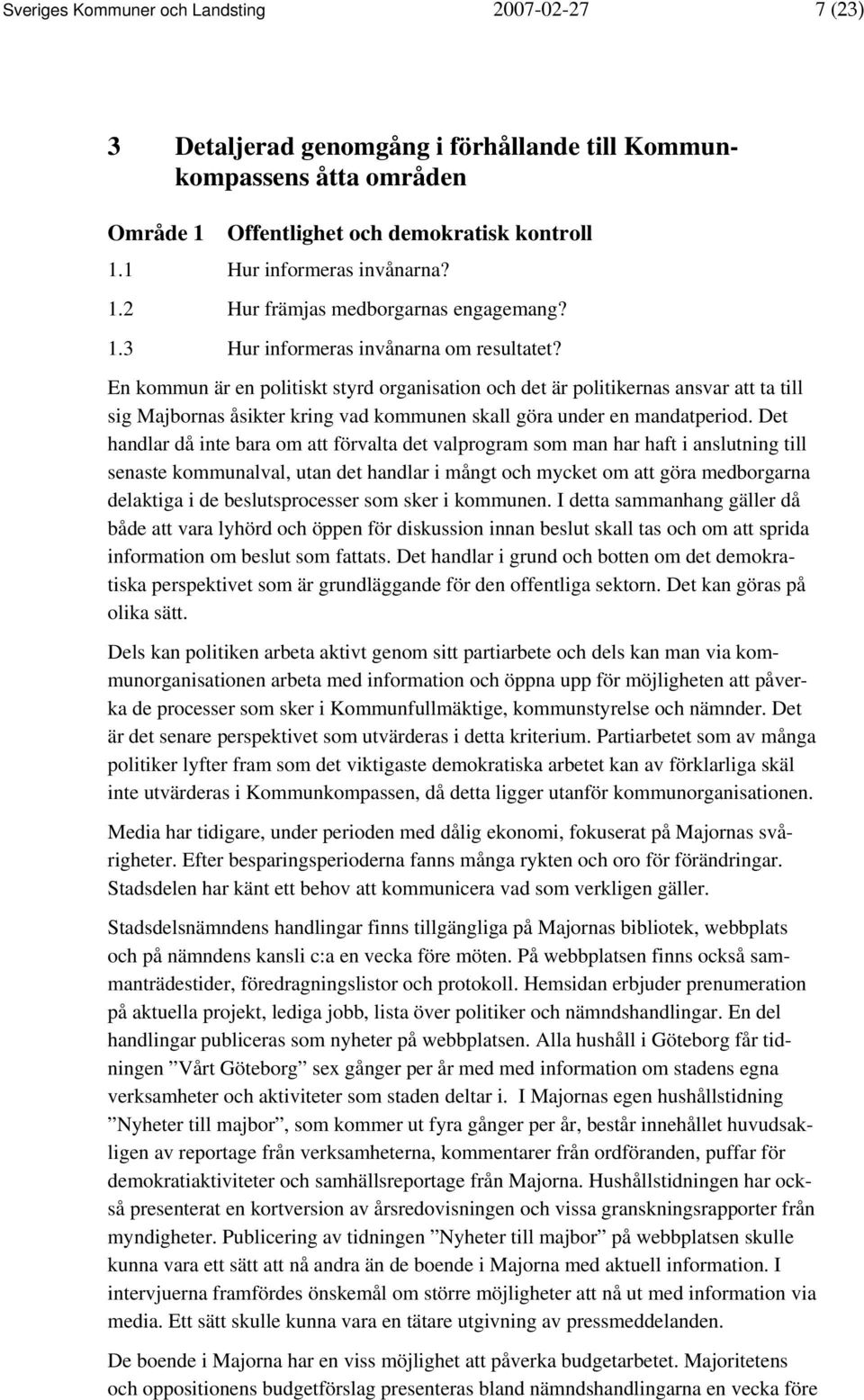 Sveriges Kommuner och Landsting 2007-02-27 7 (23)

3 Detaljerad genomgång i förhållande till Kommunkompassens åtta områden

Område 1 Offentlighet och demokratisk kontroll

1.1 Hur informeras invånarna?

1.2 Hur främjas medborgarnas engagemang?

1.3 Hur informeras invånarna om resultatet?

En kommun är en politiskt styrd organisation och det är politikernas ansvar att ta till sig Majbornas åsikter kring vad kommunen skall göra under en mandatperiod. Det handlar då inte bara om att förvalta det valprogram som man har haft i anslutning till senaste kommunalval, utan det handlar i mångt och mycket om att göra medborgarna delaktiga i de beslutsprocesser som sker i kommunen. I detta sammanhang gäller då både att vara lyhörd och öppen för diskussion innan beslut skall tas och om att sprida information om beslut som fattats. Det handlar i grund och botten om det demokratiska perspektivet som är grundläggande för den offentliga sektorn. Det kan göras på olika sätt.

Dels kan politiken arbeta aktivt genom sitt partiarbete och dels kan man via kommunorganisationen arbeta med information och öppna upp för möjligheten att påverka de processer som sker i Kommunfullmäktige, kommunstyrelse och nämnder. Det är det senare perspektivet som utvärderas i detta kriterium. Partiarbetet som av många politiker lyfter fram som det viktigaste demokratiska arbetet kan av förklarliga skäl inte utvärderas i Kommunkompassen, då detta ligger utanför kommunorganisationen.

Media har tidigare, under perioden med dålig ekonomi, fokuserat på Majornas svårigheter. Efter besparingsperioderna fanns många rykten och oro för förändringar. Stadsdelen har känt ett behov att kommunicera vad som verkligen gäller.

Stadsdelsnämndens handlingar finns tillgängliga på Majornas bibliotek, webbplats och på nämndens kansli c:a en vecka före möten. På webbplatsen finns också sammanträdestider, föredragningslistor och protokoll. Hemsidan erbjuder prenumeration på aktuella projekt, lediga jobb, lista över politiker och nämndshandlingar. En del handlingar publiceras som nyheter på webbplatsen. Alla hushåll i Göteborg får tidningen ”Vårt Göteborg” sex gånger per år med med information om stadens egna verksamheter och aktiviteter som staden deltar i. I Majornas egen hushållstidning ”Nyheter till majbor”, som kommer ut fyra gånger per år, består innehållet huvudsakligen av reportage från verksamheterna, kommentarer från ordföranden, puffar för demokratiaktiviteter och samhällsreportage från Majorna. Hushållstidningen har också presenterat en kortversion av årsredovisningen och vissa granskningsrapporter från myndigheter. Publicering av tidningen ”Nyheter till majbor” på webbplatsen skulle kunna vara ett sätt att nå andra än de boende i Majorna med aktuell information. I intervjuerna framfördes önskemål om större möjligheter att nå ut med information via media. Ett sätt skulle kunna vara en tätare utgivning av pressmeddelanden.

De boende i Majorna har en viss möjlighet att påverka budgetarbetet. Majoritetens och oppositionens budgetförslag presenteras bland nämndshandlingarna en vecka före